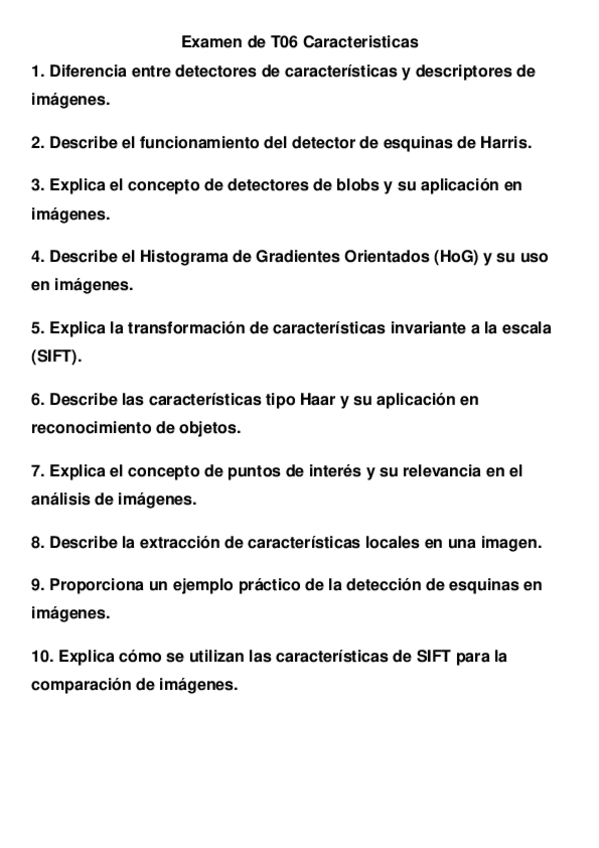 Examen de T06 Caracteristicas

1. Diferencia entre detectores de características y descriptores de imágenes.

2. Describe el funcionamiento del detector de esquinas de Harris.

3. Explica el concepto de detectores de blobs y su aplicación en imágenes.

4. Describe el Histograma de Gradientes Orientados (HoG) y su uso en imágenes.

5. Explica la transformación de características invariante a la escala (SIFT).

6. Describe las características tipo Haar y su aplicación en reconocimiento de objetos.

7. Explica el concepto de puntos de interés y su relevancia en el análisis de imágenes.

8. Describe la extracción de características locales en una imagen.

9. Proporciona un ejemplo práctico de la detección de esquinas en imágenes.

10. Explica cómo se utilizan las características de SIFT para la comparación de imágenes.